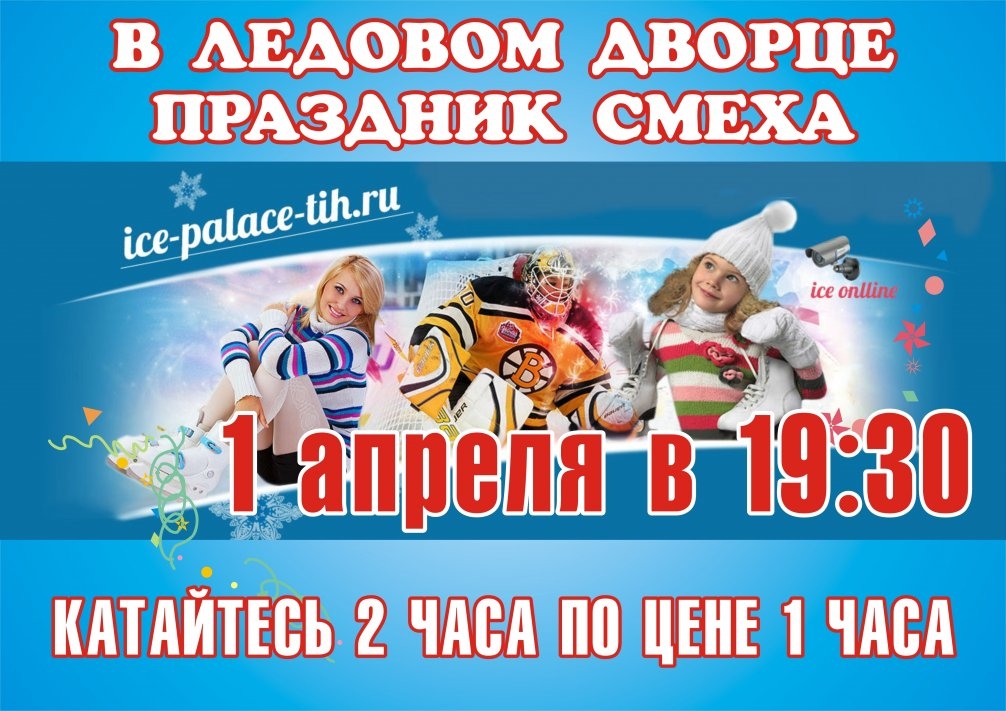 В ЛЕДОВОМ ДВОРЦЕ ПРАЗДНИК СМЕХА

ice-palace-tih.ru

ice onlline

1 апреля в 19:30

КАТАЙТЕСЬ 2 ЧАСА ПО ЦЕНЕ 1 ЧАСА